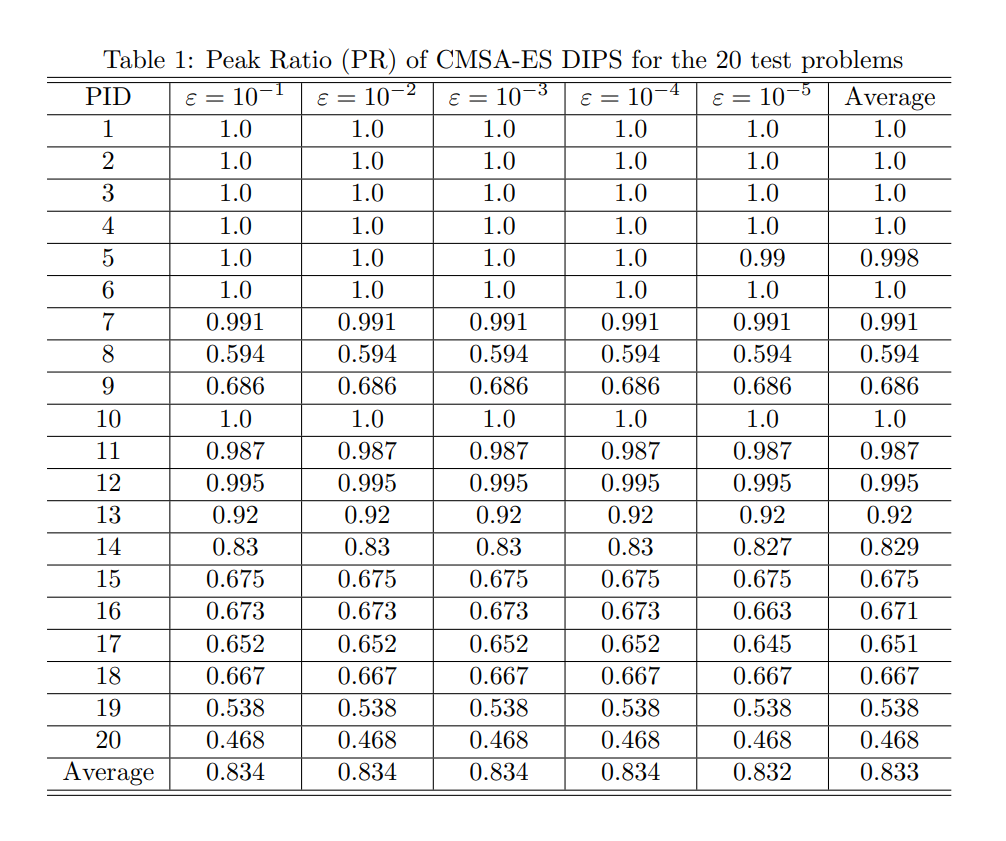 Table 1: Peak Ratio (PR) of CMSA-ES DIPS for the 20 test problems

| PID | $\varepsilon = 10^{-1}$ | $\varepsilon = 10^{-2}$ | $\varepsilon = 10^{-3}$ | $\varepsilon = 10^{-4}$ | $\varepsilon = 10^{-5}$ | Average |
|---|---|---|---|---|---|---|
| 1 | 1.0 | 1.0 | 1.0 | 1.0 | 1.0 | 1.0 |
| 2 | 1.0 | 1.0 | 1.0 | 1.0 | 1.0 | 1.0 |
| 3 | 1.0 | 1.0 | 1.0 | 1.0 | 1.0 | 1.0 |
| 4 | 1.0 | 1.0 | 1.0 | 1.0 | 1.0 | 1.0 |
| 5 | 1.0 | 1.0 | 1.0 | 1.0 | 0.99 | 0.998 |
| 6 | 1.0 | 1.0 | 1.0 | 1.0 | 1.0 | 1.0 |
| 7 | 0.991 | 0.991 | 0.991 | 0.991 | 0.991 | 0.991 |
| 8 | 0.594 | 0.594 | 0.594 | 0.594 | 0.594 | 0.594 |
| 9 | 0.686 | 0.686 | 0.686 | 0.686 | 0.686 | 0.686 |
| 10 | 1.0 | 1.0 | 1.0 | 1.0 | 1.0 | 1.0 |
| 11 | 0.987 | 0.987 | 0.987 | 0.987 | 0.987 | 0.987 |
| 12 | 0.995 | 0.995 | 0.995 | 0.995 | 0.995 | 0.995 |
| 13 | 0.92 | 0.92 | 0.92 | 0.92 | 0.92 | 0.92 |
| 14 | 0.83 | 0.83 | 0.83 | 0.83 | 0.827 | 0.829 |
| 15 | 0.675 | 0.675 | 0.675 | 0.675 | 0.675 | 0.675 |
| 16 | 0.673 | 0.673 | 0.673 | 0.673 | 0.663 | 0.671 |
| 17 | 0.652 | 0.652 | 0.652 | 0.652 | 0.645 | 0.651 |
| 18 | 0.667 | 0.667 | 0.667 | 0.667 | 0.667 | 0.667 |
| 19 | 0.538 | 0.538 | 0.538 | 0.538 | 0.538 | 0.538 |
| 20 | 0.468 | 0.468 | 0.468 | 0.468 | 0.468 | 0.468 |
| Average | 0.834 | 0.834 | 0.834 | 0.834 | 0.832 | 0.833 |